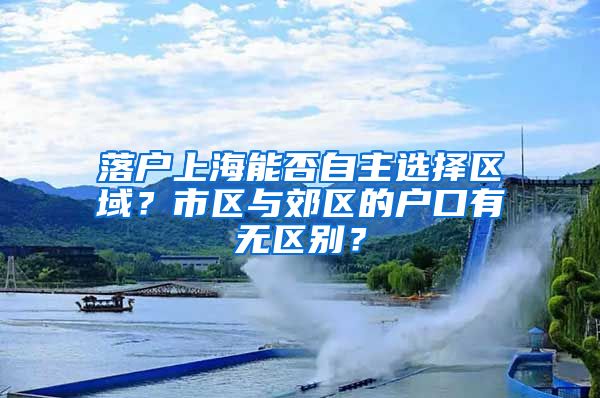 落户上海能否自主选择区域？市区与郊区的户口有无区别？